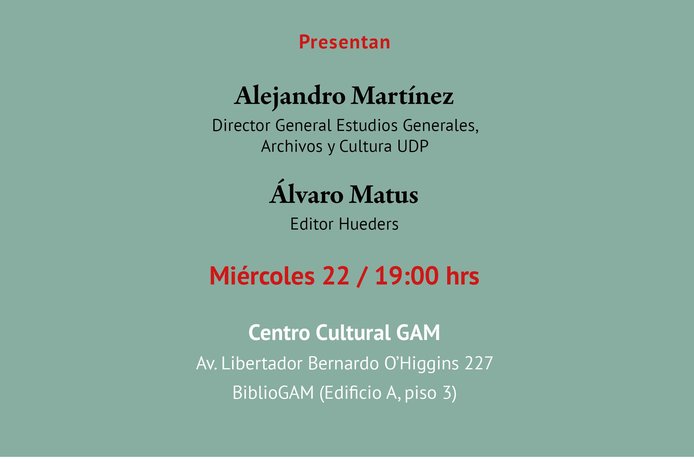 Presentan

Alejandro Martínez
Director General Estudios Generales,
Archivos y Cultura UDP

Álvaro Matus
Editor Hueders

Miércoles 22 / 19:00 hrs

Centro Cultural GAM
Av. Libertador Bernardo O'Higgins 227
BiblioGAM (Edificio A, piso 3)